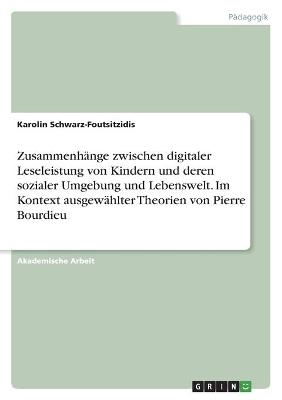 Pädagogik

Karolin Schwarz-Foutsitzidis

Zusammenhänge zwischen digitaler Leseleistung von Kindern und deren sozialer Umgebung und Lebenswelt. Im Kontext ausgewählter Theorien von Pierre Bourdieu

Akademische Arbeit

GRIN